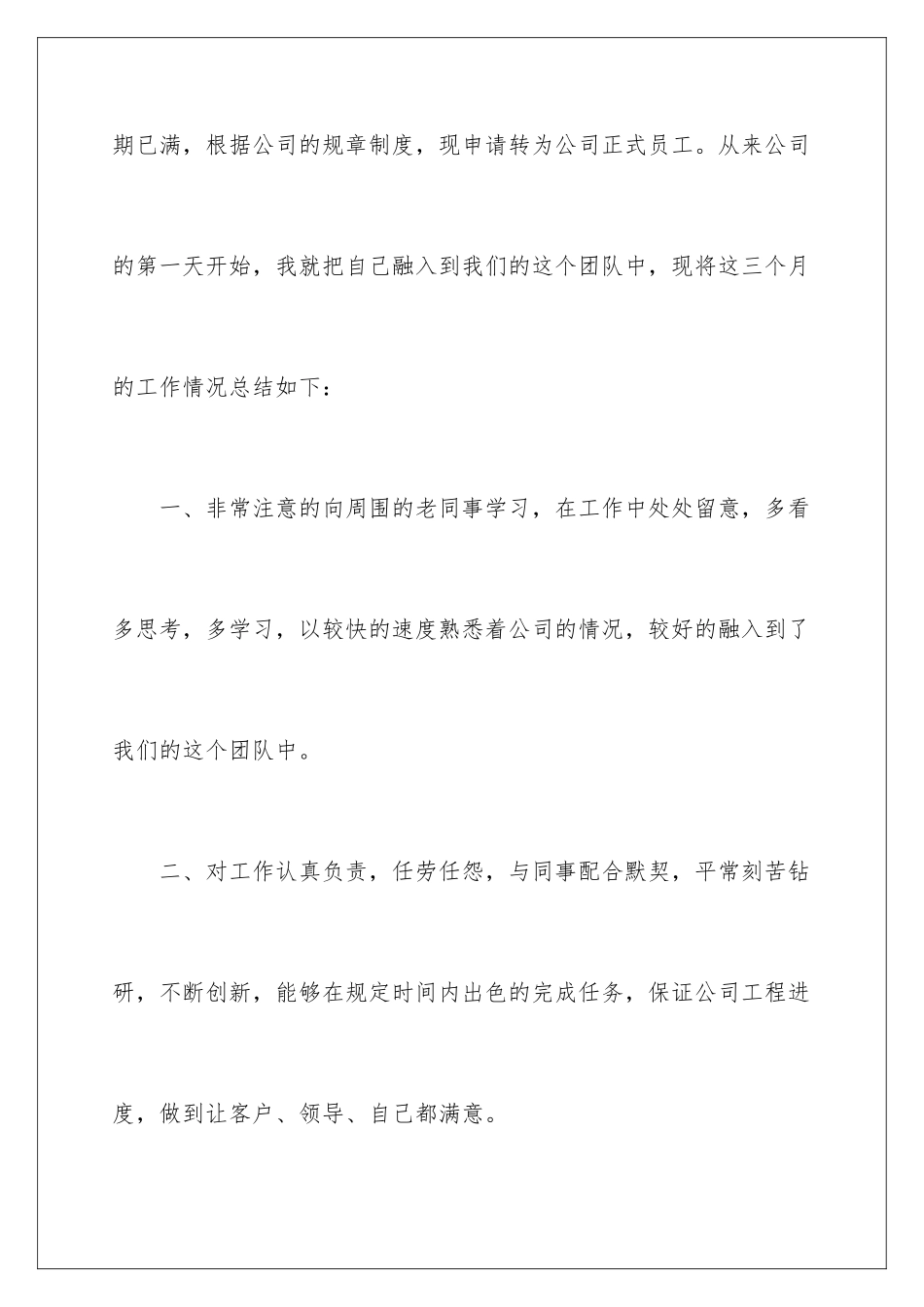 期已满，根据公司的规章制度，现申请转为公司正式员工。从来公司的第一天开始，我就把自己融入到我们的这个团队中，现将这三个月的工作情况总结如下：

一、非常注意的向周围的老同事学习，在工作中处处留意，多看多思考，多学习，以较快的速度熟悉着公司的情况，较好的融入到了我们的这个团队中。

二、对工作认真负责，任劳任怨，与同事配合默契，平常刻苦钻研，不断创新，能够在规定时间内出色的完成任务，保证公司工程进度，做到让客户、领导、自己都满意。